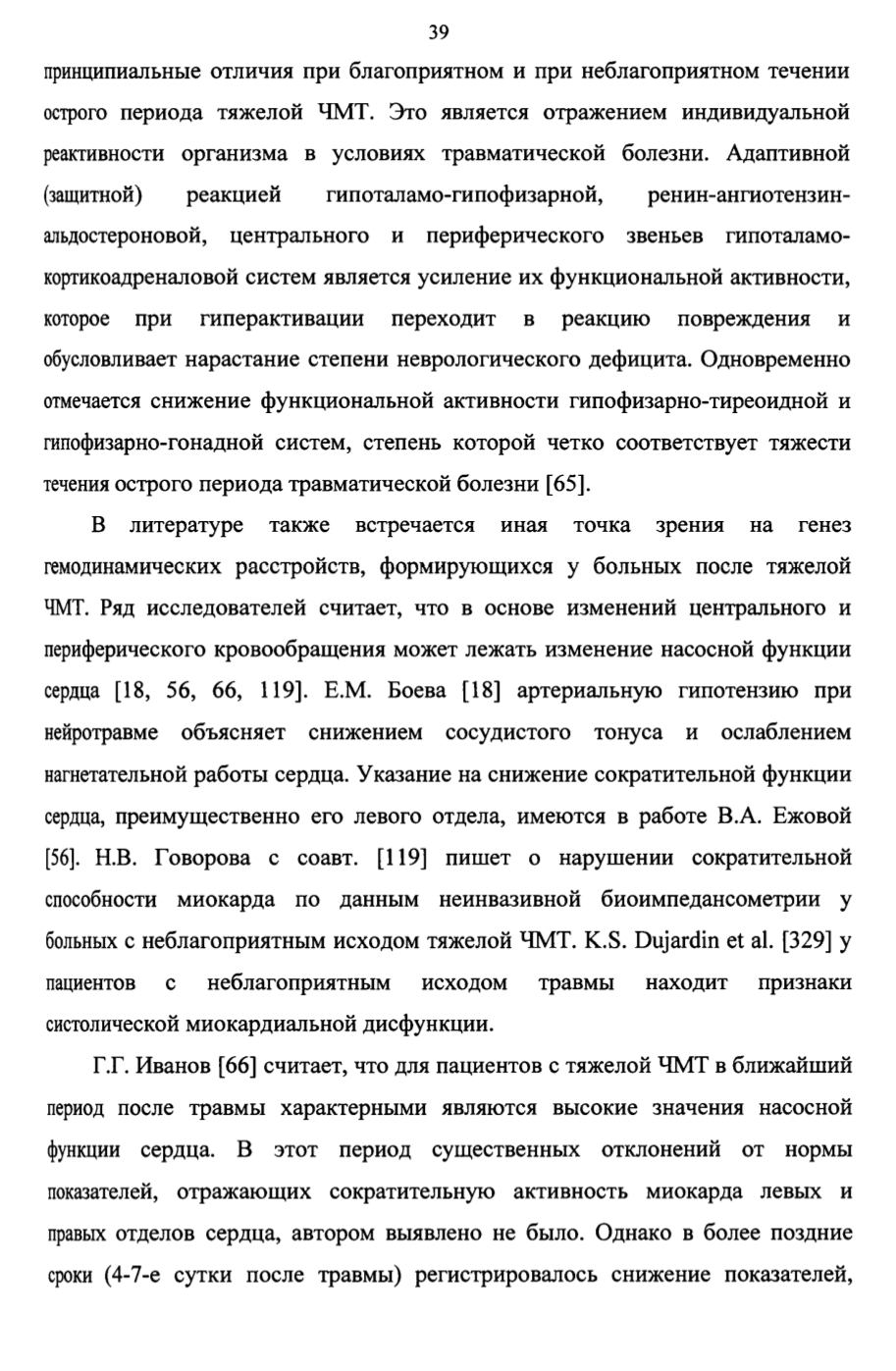 39

принципиальные отличия при благоприятном и при неблагоприятном течении острого периода тяжелой ЧМТ. Это является отражением индивидуальной реактивности организма в условиях травматической болезни. Адаптивной (защитной) реакцией гипоталамо-гипофизарной, ренин-ангиотензин-альдостероновой, центрального и периферического звеньев гипоталамо-кортикоадреналовой систем является усиление их функциональной активности, которое при гиперактивации переходит в реакцию повреждения и обусловливает нарастание степени неврологического дефицита. Одновременно отмечается снижение функциональной активности гипофизарно-тиреоидной и гипофизарно-гонадной систем, степень которой четко соответствует тяжести течения острого периода травматической болезни [65].

В литературе также встречается иная точка зрения на генез гемодинамических расстройств, формирующихся у больных после тяжелой ЧМТ. Ряд исследователей считает, что в основе изменений центрального и периферического кровообращения может лежать изменение насосной функции сердца [18, 56, 66, 119]. Е.М. Боева [18] артериальную гипотензию при нейротравме объясняет снижением сосудистого тонуса и ослаблением нагнетательной работы сердца. Указание на снижение сократительной функции сердца, преимущественно его левого отдела, имеются в работе В.А. Ежовой [56]. Н.В. Говорова с соавт. [119] пишет о нарушении сократительной способности миокарда по данным неинвазивной биоимпедансометрии у больных с неблагоприятным исходом тяжелой ЧМТ. K.S. Dujardin et al. [329] у пациентов с неблагоприятным исходом травмы находит признаки систолической миокардиальной дисфункции.

Г.Г. Иванов [66] считает, что для пациентов с тяжелой ЧМТ в ближайший период после травмы характерными являются высокие значения насосной функции сердца. В этот период существенных отклонений от нормы показателей, отражающих сократительную активность миокарда левых и правых отделов сердца, автором выявлено не было. Однако в более поздние сроки (4-7-е сутки после травмы) регистрировалось снижение показателей,